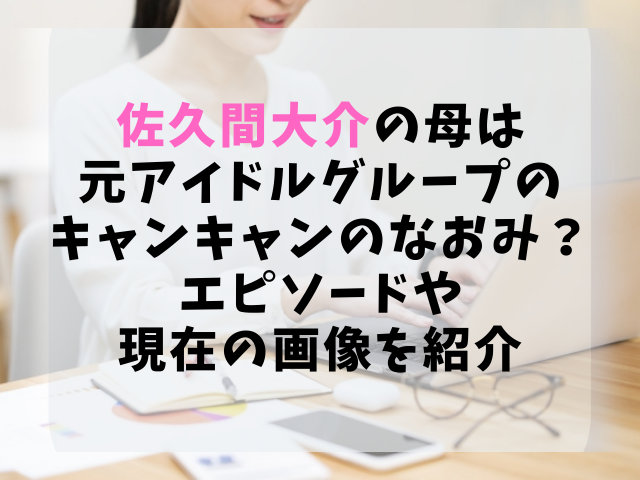 佐久間大介の母は
元アイドルグループの
キャンキャンのなおみ？
エピソードや
現在の画像を紹介